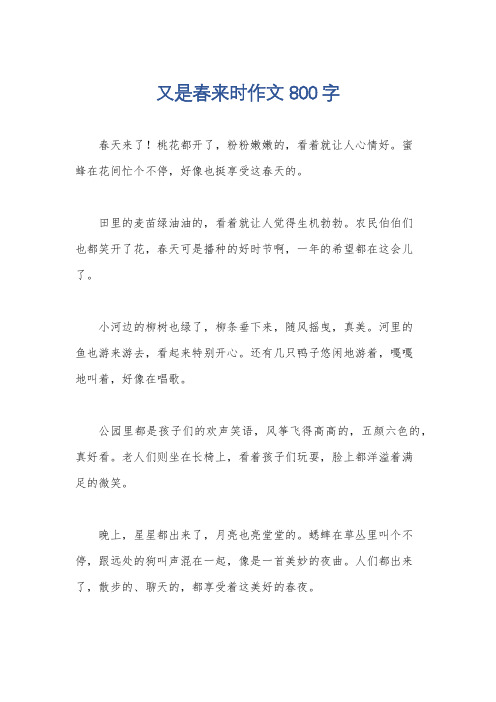 又是春来时作文 800 字

春天来了！桃花都开了，粉粉嫩嫩的，看着就让人心情好。蜜蜂在花间忙个不停，好像也挺享受这春天的。

田里的麦苗绿油油的，看着就让人觉得生机勃勃。农民伯伯们也都笑开了花，春天可是播种的好时节啊，一年的希望都在这会儿了。

小河边的柳树也绿了，柳条垂下来，随风摇曳，真美。河里的鱼也游来游去，看起来特别开心。还有几只鸭子悠闲地游着，嘎嘎地叫着，好像在唱歌。

公园里都是孩子们的欢声笑语，风筝飞得高高的，五颜六色的，真好看。老人们则坐在长椅上，看着孩子们玩耍，脸上都洋溢着满足的微笑。

晚上，星星都出来了，月亮也亮堂堂的。蟋蟀在草丛里叫个不停，跟远处的狗叫声混在一起，像是一首美妙的夜曲。人们都出来了，散步的、聊天的，都享受着这美好的春夜。